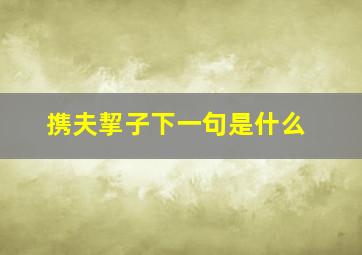 携夫挈子下一句是什么